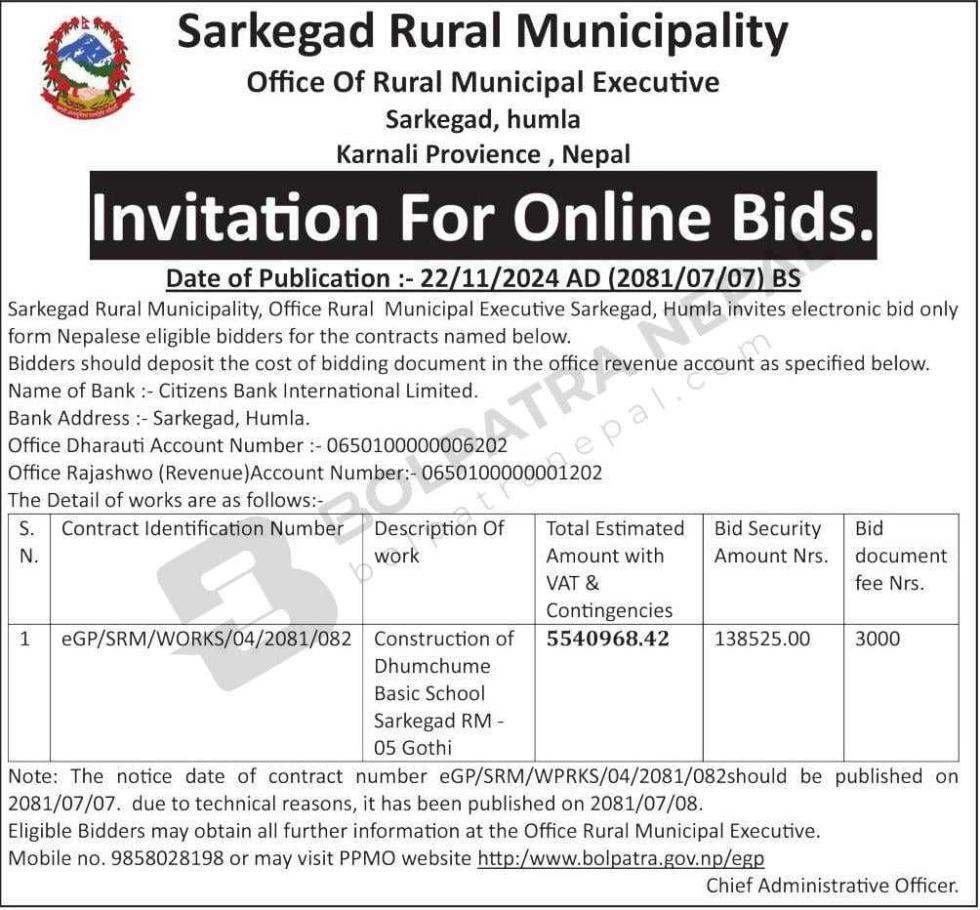 Sarkegad Rural Municipality
Office Of Rural Municipal Executive
Sarkegad, humla
Karnali Provience , Nepal

Invitation For Online Bids.

Date of Publication :- 22/11/2024 AD (2081/07/07) BS

Sarkegad Rural Municipality, Office Rural Municipal Executive Sarkegad, Humla invites electronic bid only form Nepalese eligible bidders for the contracts named below.
Bidders should deposit the cost of bidding document in the office revenue account as specified below.
Name of Bank :- Citizens Bank International Limited.
Bank Address :- Sarkegad, Humla.
Office Dharauti Account Number :- 0650100000006202
Office Rajashwo (Revenue)Account Number:- 0650100000001202
The Detail of works are as follows:-

| S. N. | Contract Identification Number | Description Of work | Total Estimated Amount with VAT & Contingencies | Bid Security Amount Nrs. | Bid document fee Nrs. |
|---|---|---|---|---|---|
| 1 | eGP/SRM/WORKS/04/2081/082 | Construction of Dhumchume Basic School Sarkegad RM - 05 Gothi | 5540968.42 | 138525.00 | 3000 |

Note: The notice date of contract number eGP/SRM/WPRKS/04/2081/082should be published on 2081/07/07. due to technical reasons, it has been published on 2081/07/08.
Eligible Bidders may obtain all further information at the Office Rural Municipal Executive.
Mobile no. 9858028198 or may visit PPMO website http:/www.bolpatra.gov.np/egp
Chief Administrative Officer.

BOLPATRA NEPAL
bolpatranepal.com